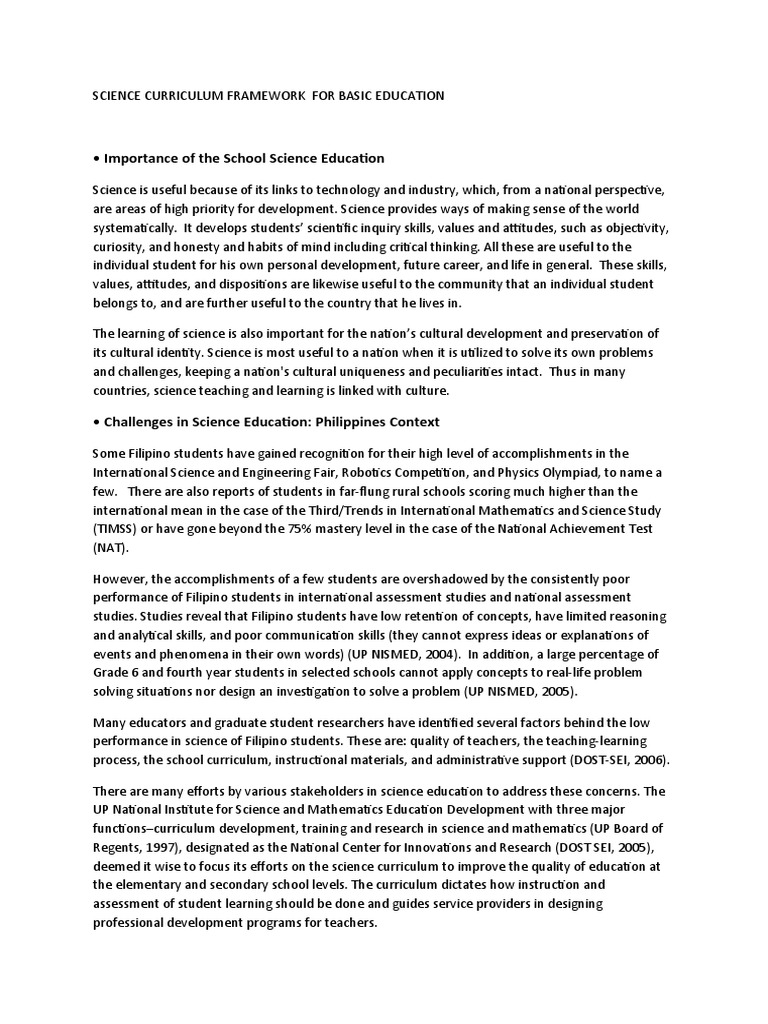 SCIENCE CURRICULUM FRAMEWORK FOR BASIC EDUCATION

• Importance of the School Science Education

Science is useful because of its links to technology and industry, which, from a national perspective, are areas of high priority for development. Science provides ways of making sense of the world systematically. It develops students' scientific inquiry skills, values and attitudes, such as objectivity, curiosity, and honesty and habits of mind including critical thinking. All these are useful to the individual student for his own personal development, future career, and life in general. These skills, values, attitudes, and dispositions are likewise useful to the community that an individual student belongs to, and are further useful to the country that he lives in.

The learning of science is also important for the nation's cultural development and preservation of its cultural identity. Science is most useful to a nation when it is utilized to solve its own problems and challenges, keeping a nation's cultural uniqueness and peculiarities intact. Thus in many countries, science teaching and learning is linked with culture.

• Challenges in Science Education: Philippines Context

Some Filipino students have gained recognition for their high level of accomplishments in the International Science and Engineering Fair, Robotics Competition, and Physics Olympiad, to name a few. There are also reports of students in far-flung rural schools scoring much higher than the international mean in the case of the Third/Trends in International Mathematics and Science Study (TIMSS) or have gone beyond the 75% mastery level in the case of the National Achievement Test (NAT).

However, the accomplishments of a few students are overshadowed by the consistently poor performance of Filipino students in international assessment studies and national assessment studies. Studies reveal that Filipino students have low retention of concepts, have limited reasoning and analytical skills, and poor communication skills (they cannot express ideas or explanations of events and phenomena in their own words) (UP NISMED, 2004). In addition, a large percentage of Grade 6 and fourth year students in selected schools cannot apply concepts to real-life problem solving situations nor design an investigation to solve a problem (UP NISMED, 2005).

Many educators and graduate student researchers have identified several factors behind the low performance in science of Filipino students. These are: quality of teachers, the teaching-learning process, the school curriculum, instructional materials, and administrative support (DOST-SEI, 2006).

There are many efforts by various stakeholders in science education to address these concerns. The UP National Institute for Science and Mathematics Education Development with three major functions–curriculum development, training and research in science and mathematics (UP Board of Regents, 1997), designated as the National Center for Innovations and Research (DOST SEI, 2005), deemed it wise to focus its efforts on the science curriculum to improve the quality of education at the elementary and secondary school levels. The curriculum dictates how instruction and assessment of student learning should be done and guides service providers in designing professional development programs for teachers.